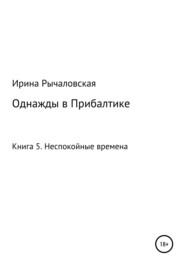 Ирина Рычаловская

Однажды в Прибалтике

Книга 5. Неспокойные времена

18+